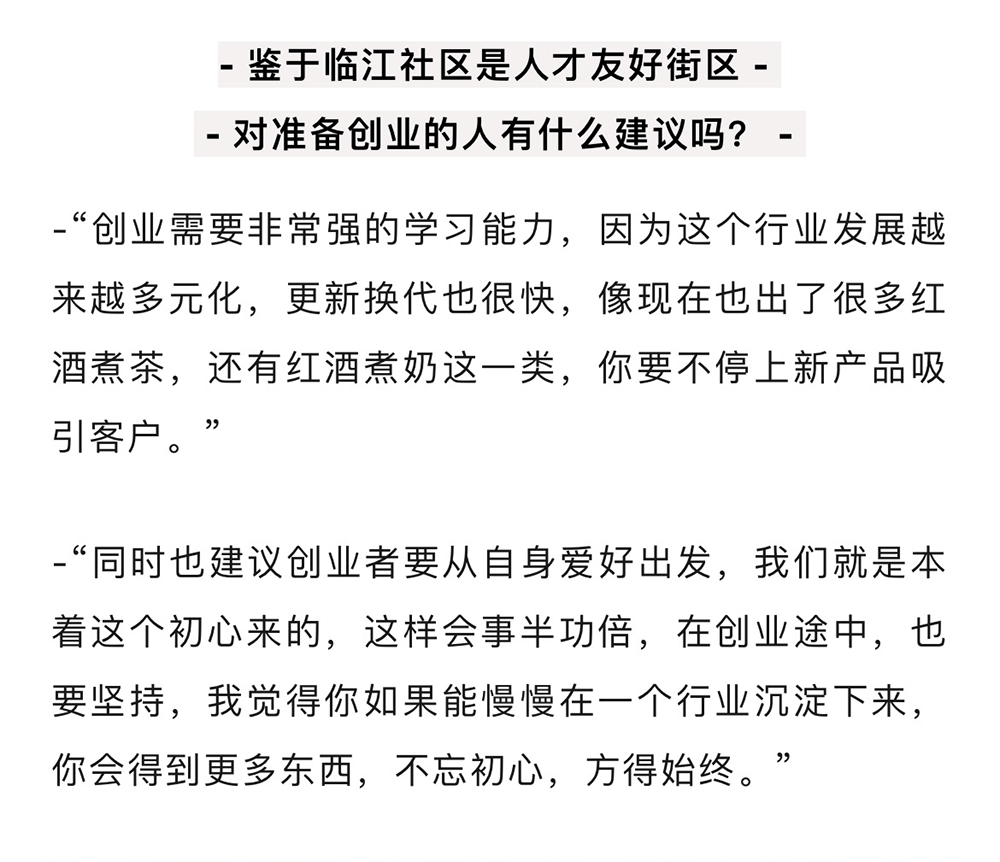 - 鉴于临江社区是人才友好街区 -

- 对准备创业的人有什么建议吗？ -

-“创业需要非常强的学习能力，因为这个行业发展越来越多元化，更新换代也很快，像现在也出了很多红酒煮茶，还有红酒煮奶这一类，你要不停上新产品吸引客户。”

-“同时也建议创业者要从自身爱好出发，我们就是本着这个初心来的，这样会事半功倍，在创业途中，也要坚持，我觉得你如果能慢慢在一个行业沉淀下来，你会得到更多东西，不忘初心，方得始终。”